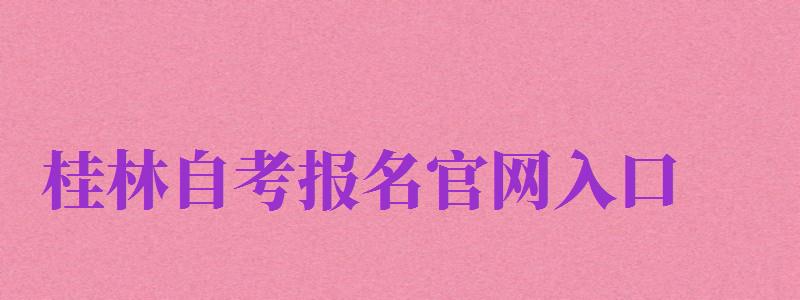 桂林自考报名官网入口